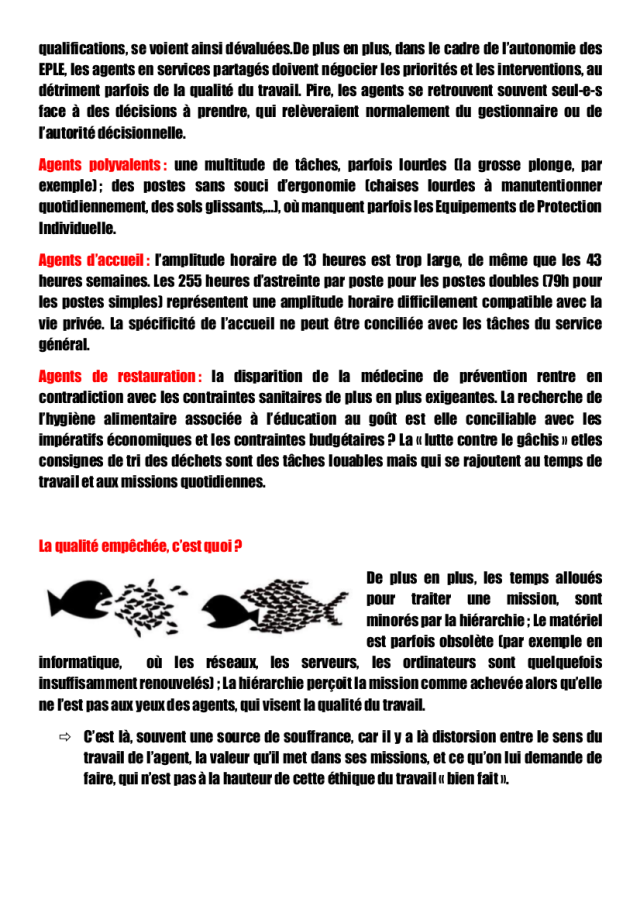 qualifications, se voient ainsi dévaluées.De plus en plus, dans le cadre de l'autonomie des EPLE, les agents en services partagés doivent négocier les priorités et les interventions, au détriment parfois de la qualité du travail. Pire, les agents se retrouvent souvent seul-e-s face à des décisions à prendre, qui relèveraient normalement du gestionnaire ou de l'autorité décisionnelle.

Agents polyvalents : une multitude de tâches, parfois lourdes (la grosse plonge, par exemple) ; des postes sans souci d'ergonomie (chaises lourdes à manutentionner quotidiennement, des sols glissants,…), où manquent parfois les Equipements de Protection Individuelle.

Agents d'accueil : l'amplitude horaire de 13 heures est trop large, de même que les 43 heures semaines. Les 255 heures d'astreinte par poste pour les postes doubles (79h pour les postes simples) représentent une amplitude horaire difficilement compatible avec la vie privée. La spécificité de l'accueil ne peut être conciliée avec les tâches du service général.

Agents de restauration : la disparition de la médecine de prévention rentre en contradiction avec les contraintes sanitaires de plus en plus exigeantes. La recherche de l'hygiène alimentaire associée à l'éducation au goût est elle conciliable avec les impératifs économiques et les contraintes budgétaires ? La « lutte contre le gâchis » etles consignes de tri des déchets sont des tâches louables mais qui se rajoutent au temps de travail et aux missions quotidiennes.

La qualité empêchée, c'est quoi ?

De plus en plus, les temps alloués pour traiter une mission, sont minorés par la hiérarchie ; Le matériel est parfois obsolète (par exemple en informatique, où les réseaux, les serveurs, les ordinateurs sont quelquefois insuffisamment renouvelés) ; La hiérarchie perçoit la mission comme achevée alors qu'elle ne l'est pas aux yeux des agents, qui visent la qualité du travail.

⇨ C'est là, souvent une source de souffrance, car il y a là distorsion entre le sens du travail de l'agent, la valeur qu'il met dans ses missions, et ce qu'on lui demande de faire, qui n'est pas à la hauteur de cette éthique du travail « bien fait ».